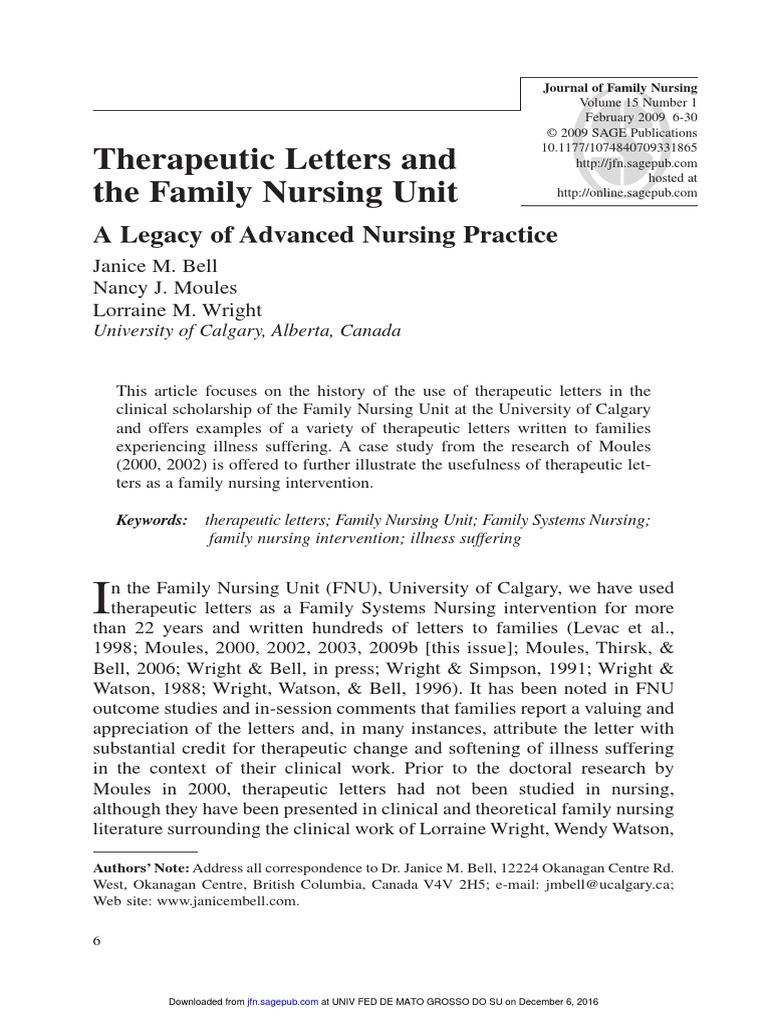 Journal of Family Nursing
Volume 15 Number 1
February 2009 6-30
© 2009 SAGE Publications
10.1177/1074840709331865
http://jfn.sagepub.com
hosted at
http://online.sagepub.com

Therapeutic Letters and the Family Nursing Unit

A Legacy of Advanced Nursing Practice

Janice M. Bell
Nancy J. Moules
Lorraine M. Wright
University of Calgary, Alberta, Canada

This article focuses on the history of the use of therapeutic letters in the clinical scholarship of the Family Nursing Unit at the University of Calgary and offers examples of a variety of therapeutic letters written to families experiencing illness suffering. A case study from the research of Moules (2000, 2002) is offered to further illustrate the usefulness of therapeutic letters as a family nursing intervention.

Keywords: therapeutic letters; Family Nursing Unit; Family Systems Nursing; family nursing intervention; illness suffering

In the Family Nursing Unit (FNU), University of Calgary, we have used therapeutic letters as a Family Systems Nursing intervention for more than 22 years and written hundreds of letters to families (Levac et al., 1998; Moules, 2000, 2002, 2003, 2009b [this issue]; Moules, Thirsk, & Bell, 2006; Wright & Bell, in press; Wright & Simpson, 1991; Wright & Watson, 1988; Wright, Watson, & Bell, 1996). It has been noted in FNU outcome studies and in-session comments that families report a valuing and appreciation of the letters and, in many instances, attribute the letter with substantial credit for therapeutic change and softening of illness suffering in the context of their clinical work. Prior to the doctoral research by Moules in 2000, therapeutic letters had not been studied in nursing, although they have been presented in clinical and theoretical family nursing literature surrounding the clinical work of Lorraine Wright, Wendy Watson,

Authors' Note: Address all correspondence to Dr. Janice M. Bell, 12224 Okanagan Centre Rd. West, Okanagan Centre, British Columbia, Canada V4V 2H5; e-mail: jmbell@ucalgary.ca; Web site: www.janicembell.com.

6

Downloaded from jfn.sagepub.com at UNIV FED DE MATO GROSSO DO SU on December 6, 2016